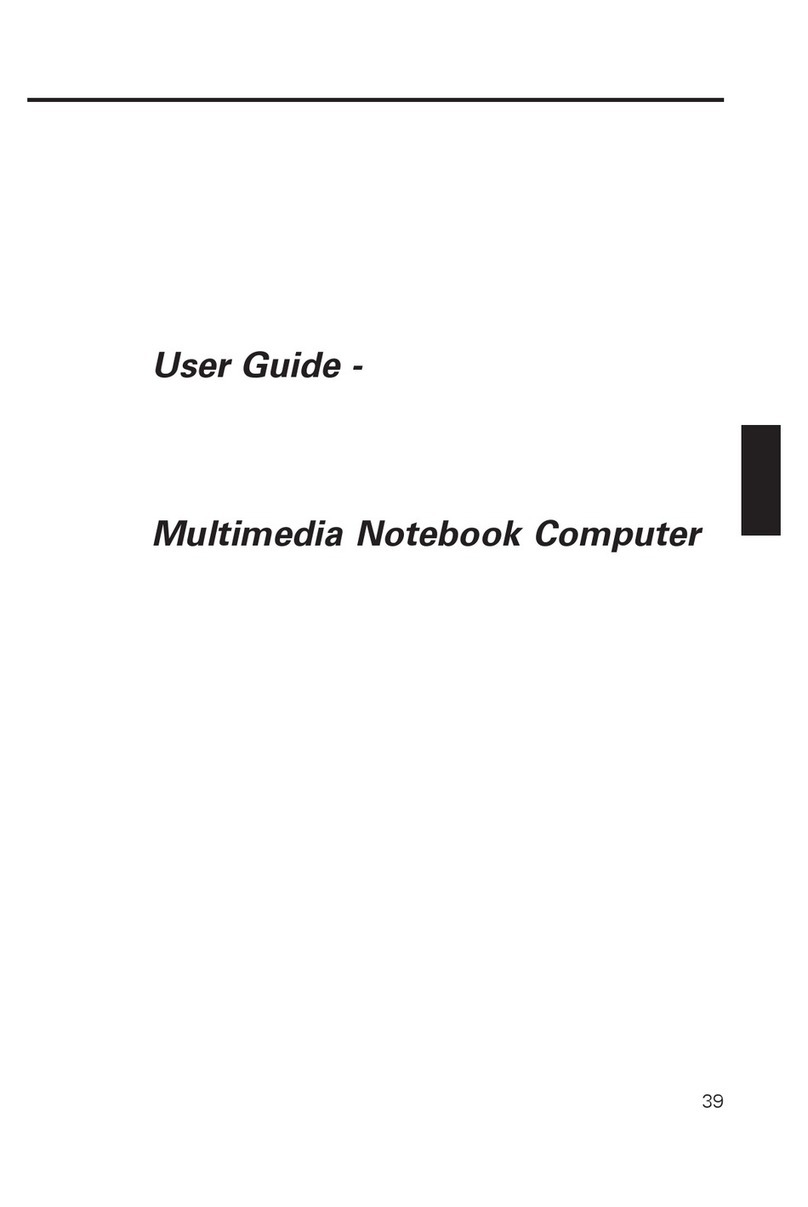 User Guide -

Multimedia Notebook Computer

39